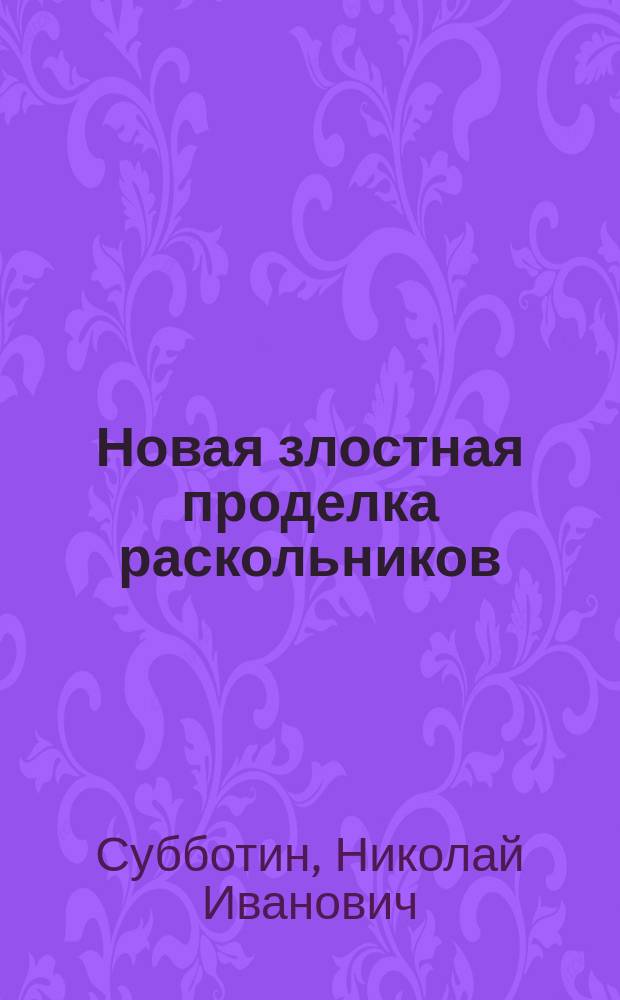 Новая злостная проделка раскольников

Субботин, Николай Иванович